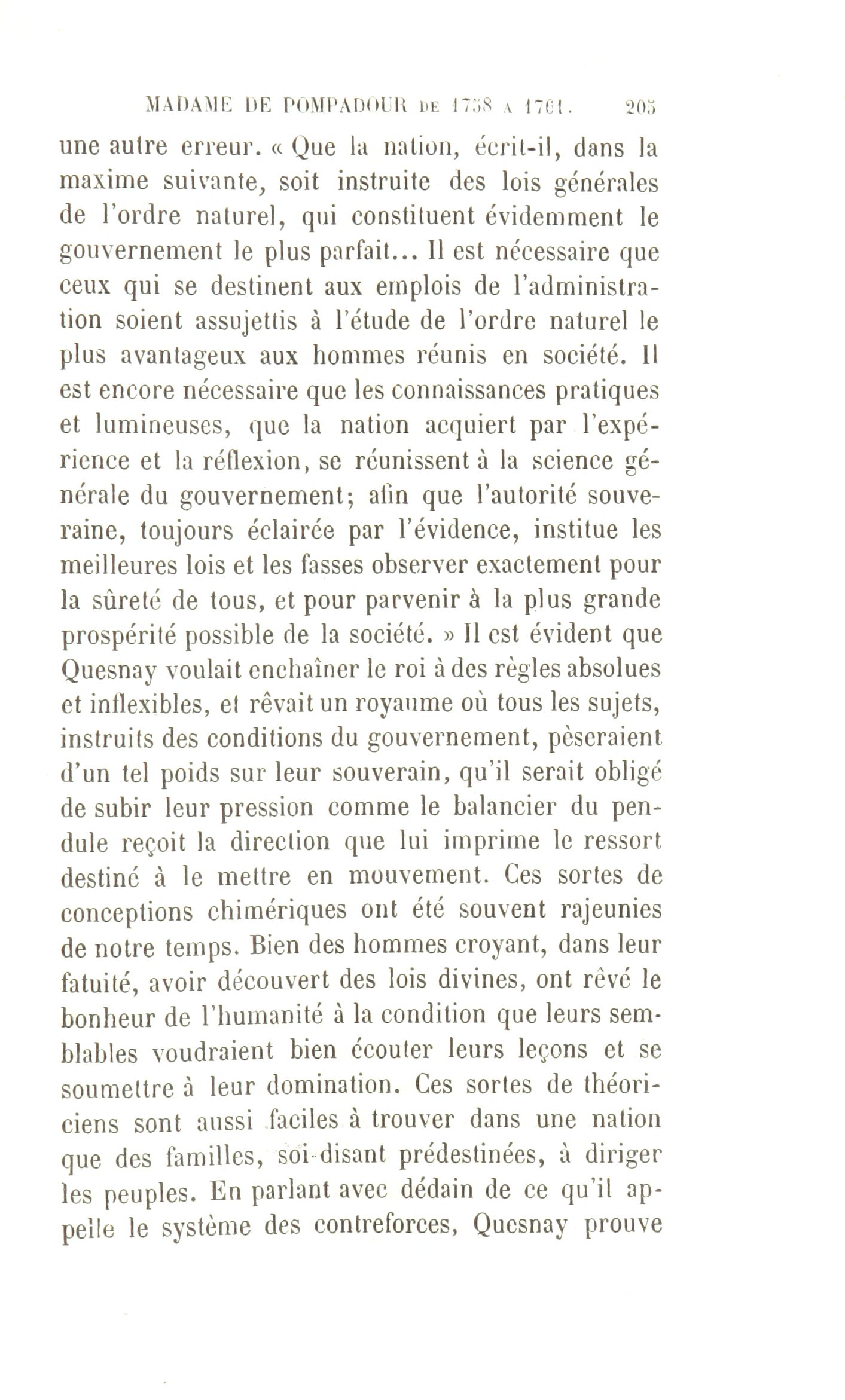 MADAME DE POMPADOUR DE 1758 A 1761. 205

une autre erreur. « Que la nation, écrit-il, dans la maxime suivante, soit instruite des lois générales de l'ordre naturel, qui constituent évidemment le gouvernement le plus parfait... Il est nécessaire que ceux qui se destinent aux emplois de l'administration soient assujettis à l'étude de l'ordre naturel le plus avantageux aux hommes réunis en société. Il est encore nécessaire que les connaissances pratiques et lumineuses, que la nation acquiert par l'expérience et la réflexion, se réunissent à la science générale du gouvernement; afin que l'autorité souveraine, toujours éclairée par l'évidence, institue les meilleures lois et les fasses observer exactement pour la sûreté de tous, et pour parvenir à la plus grande prospérité possible de la société. » Il est évident que Quesnay voulait enchaîner le roi à des règles absolues et inflexibles, et rêvait un royaume où tous les sujets, instruits des conditions du gouvernement, pèseraient d'un tel poids sur leur souverain, qu'il serait obligé de subir leur pression comme le balancier du pendule reçoit la direction que lui imprime le ressort destiné à le mettre en mouvement. Ces sortes de conceptions chimériques ont été souvent rajeunies de notre temps. Bien des hommes croyant, dans leur fatuité, avoir découvert des lois divines, ont rêvé le bonheur de l'humanité à la condition que leurs semblables voudraient bien écouter leurs leçons et se soumettre à leur domination. Ces sortes de théoriciens sont aussi faciles à trouver dans une nation que des familles, soi-disant prédestinées, à diriger les peuples. En parlant avec dédain de ce qu'il appelle le système des contreforces, Quesnay prouve